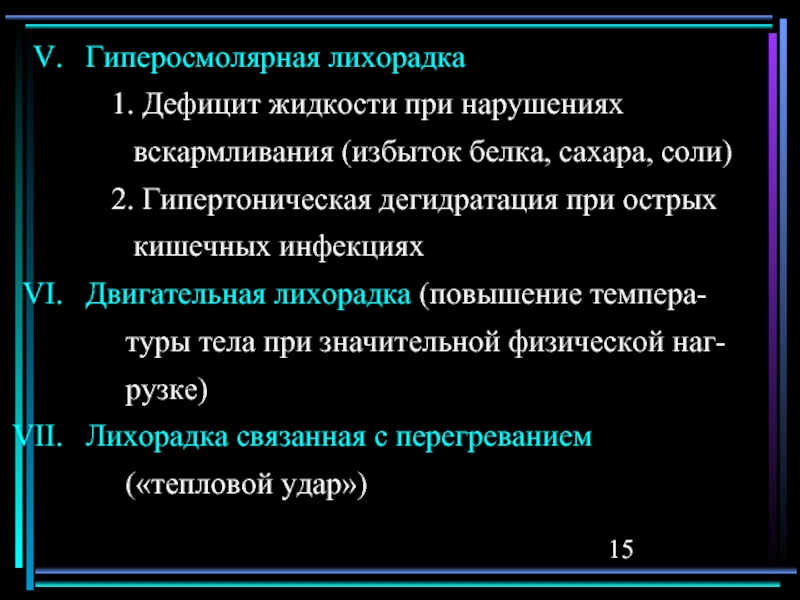 V. Гиперосмолярная лихорадка

1. Дефицит жидкости при нарушениях вскармливания (избыток белка, сахара, соли)

2. Гипертоническая дегидратация при острых кишечных инфекциях

VI. Двигательная лихорадка (повышение температуры тела при значительной физической нагрузке)

VII. Лихорадка связанная с перегреванием («тепловой удар»)

15